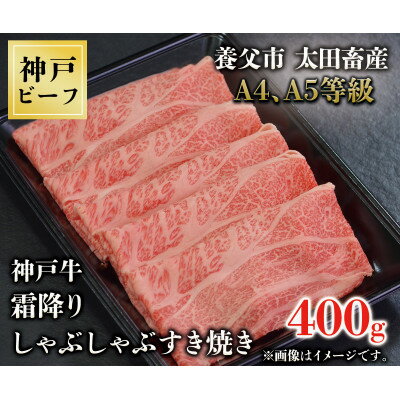 神戸
ビーフ

養父市 太田畜産
A4、A5等級

神戸牛
霜降り
しゃぶしゃぶすき焼き

400g

※画像はイメージです。